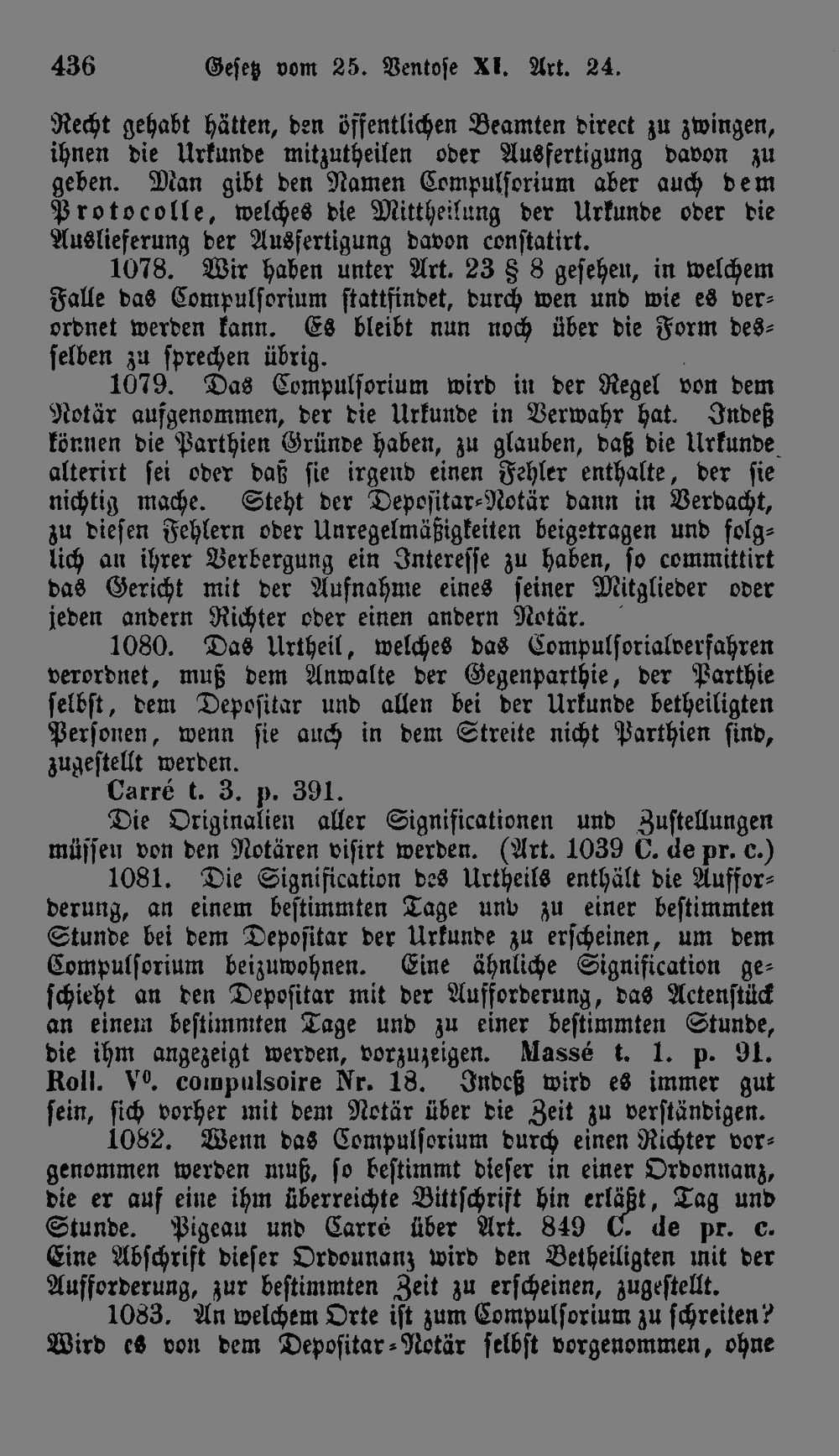 436 Gesetz vom 25. Ventose XI. Art. 24.

Recht gehabt hätten, den öffentlichen Beamten direct zu zwingen, ihnen die Urkunde mitzutheilen oder Ausfertigung davon zu geben. Man gibt den Namen Compulsorium aber auch dem Protocolle, welches die Mittheilung der Urkunde oder die Auslieferung der Ausfertigung davon constatirt.

1078. Wir haben unter Art. 23 § 8 gesehen, in welchem Falle das Compulsorium stattfindet, durch wen und wie es verordnet werden kann. Es bleibt nun noch über die Form desselben zu sprechen übrig.

1079. Das Compulsorium wird in der Regel von dem Notär aufgenommen, der die Urkunde in Verwahr hat. Indeß können die Parthien Gründe haben, zu glauben, daß die Urkunde alterirt sei oder daß sie irgend einen Fehler enthalte, der sie nichtig mache. Steht der Depositar-Notär dann in Verdacht, zu diesen Fehlern oder Unregelmäßigkeiten beigetragen und folglich an ihrer Verbergung ein Interesse zu haben, so committirt das Gericht mit der Aufnahme eines seiner Mitglieder oder jeden andern Richter oder einen andern Notär.

1080. Das Urtheil, welches das Compulsorialverfahren verordnet, muß dem Anwalte der Gegenparthie, der Parthie selbst, dem Depositar und allen bei der Urkunde betheiligten Personen, wenn sie auch in dem Streite nicht Parthien sind, zugestellt werden.

Carré t. 3. p. 391.

Die Originalien aller Significationen und Zustellungen müssen von den Notären visirt werden. (Art. 1039 C. de pr. c.)

1081. Die Signification des Urtheils enthält die Aufforderung, an einem bestimmten Tage und zu einer bestimmten Stunde bei dem Depositar der Urkunde zu erscheinen, um dem Compulsorium beizuwohnen. Eine ähnliche Signification geschieht an den Depositar mit der Aufforderung, das Actenstück an einem bestimmten Tage und zu einer bestimmten Stunde, die ihm angezeigt werden, vorzuzeigen. Massé t. 1. p. 91. Roll. V$^{0}$. compulsoire Nr. 18. Indeß wird es immer gut sein, sich vorher mit dem Notär über die Zeit zu verständigen.

1082. Wenn das Compulsorium durch einen Richter vorgenommen werden muß, so bestimmt dieser in einer Ordonnanz, die er auf eine ihm überreichte Bittschrift hin erläßt, Tag und Stunde. Pigeau und Carré über Art. 849 C. de pr. c. Eine Abschrift dieser Ordonnanz wird den Betheiligten mit der Aufforderung, zur bestimmten Zeit zu erscheinen, zugestellt.

1083. An welchem Orte ist zum Compulsorium zu schreiten? Wird es von dem Depositar-Notär selbst vorgenommen, ohne